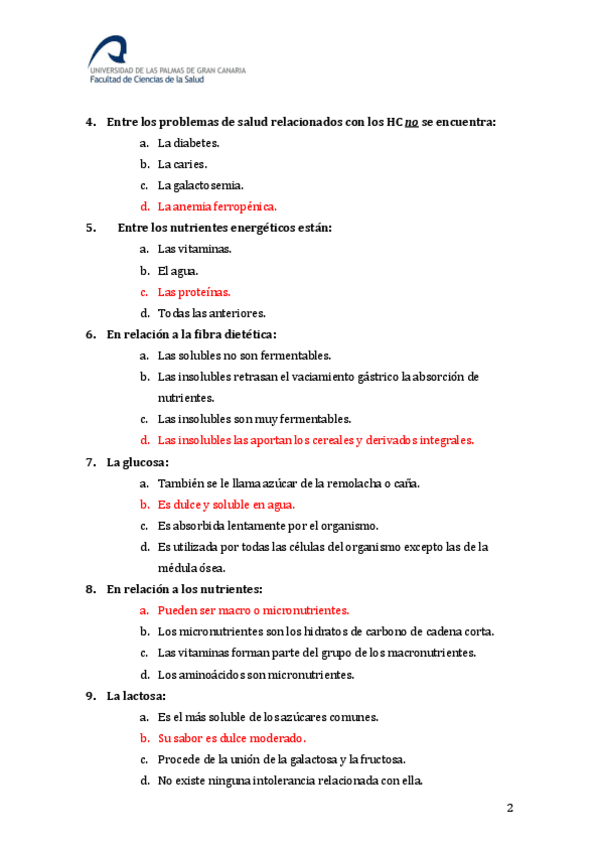 UNIVERSIDAD DE LAS PALMAS DE GRAN CANARIA
Facultad de Ciencias de la Salud

4. Entre los problemas de salud relacionados con los HC no se encuentra:
a. La diabetes.
b. La caries.
c. La galactosemia.
d. La anemia ferropénica.

5. Entre los nutrientes energéticos están:
a. Las vitaminas.
b. El agua.
c. Las proteínas.
d. Todas las anteriores.

6. En relación a la fibra dietética:
a. Las solubles no son fermentables.
b. Las insolubles retrasan el vaciamiento gástrico la absorción de nutrientes.
c. Las insolubles son muy fermentables.
d. Las insolubles las aportan los cereales y derivados integrales.

7. La glucosa:
a. También se le llama azúcar de la remolacha o caña.
b. Es dulce y soluble en agua.
c. Es absorbida lentamente por el organismo.
d. Es utilizada por todas las células del organismo excepto las de la médula ósea.

8. En relación a los nutrientes:
a. Pueden ser macro o micronutrientes.
b. Los micronutrientes son los hidratos de carbono de cadena corta.
c. Las vitaminas forman parte del grupo de los macronutrientes.
d. Los aminoácidos son micronutrientes.

9. La lactosa:
a. Es el más soluble de los azúcares comunes.
b. Su sabor es dulce moderado.
c. Procede de la unión de la galactosa y la fructosa.
d. No existe ninguna intolerancia relacionada con ella.

2